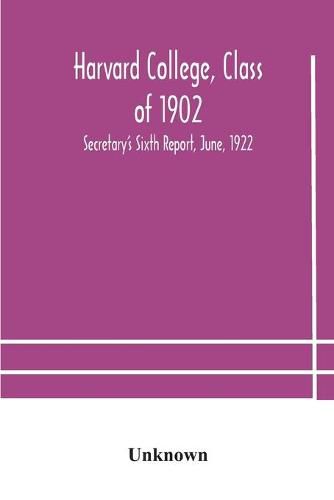 Harvard College, Class of 1902

Secretary's Sixth Report, June, 1922

Unknown